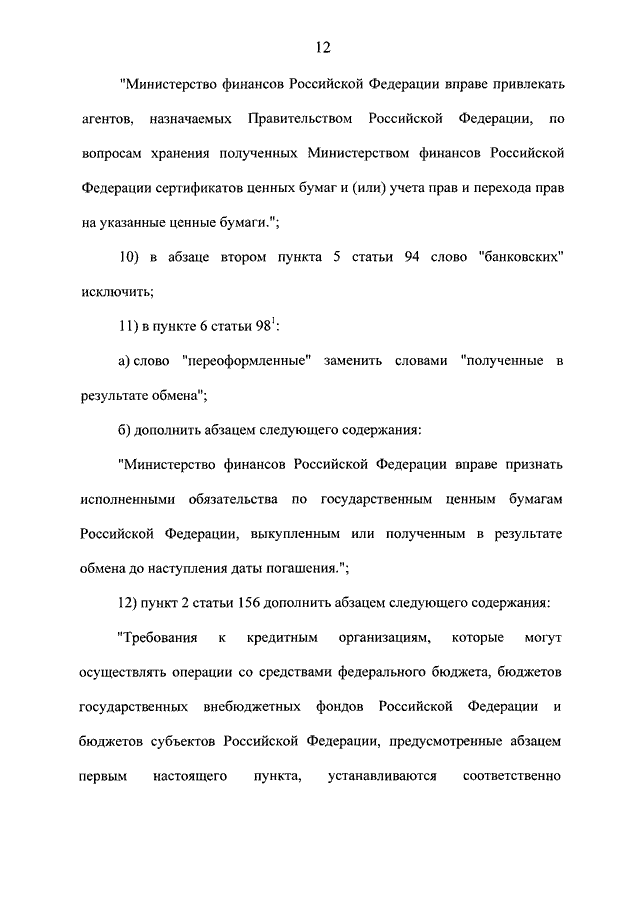 12

"Министерство финансов Российской Федерации вправе привлекать агентов, назначаемых Правительством Российской Федерации, по вопросам хранения полученных Министерством финансов Российской Федерации сертификатов ценных бумаг и (или) учета прав и перехода прав на указанные ценные бумаги.";

10) в абзаце втором пункта 5 статьи 94 слово "банковских" исключить;

11) в пункте 6 статьи $98^1$:

а) слово "переоформленные" заменить словами "полученные в результате обмена";

б) дополнить абзацем следующего содержания:

"Министерство финансов Российской Федерации вправе признать исполненными обязательства по государственным ценным бумагам Российской Федерации, выкупленным или полученным в результате обмена до наступления даты погашения.";

12) пункт 2 статьи 156 дополнить абзацем следующего содержания:

"Требования к кредитным организациям, которые могут осуществлять операции со средствами федерального бюджета, бюджетов государственных внебюджетных фондов Российской Федерации и бюджетов субъектов Российской Федерации, предусмотренные абзацем первым настоящего пункта, устанавливаются соответственно